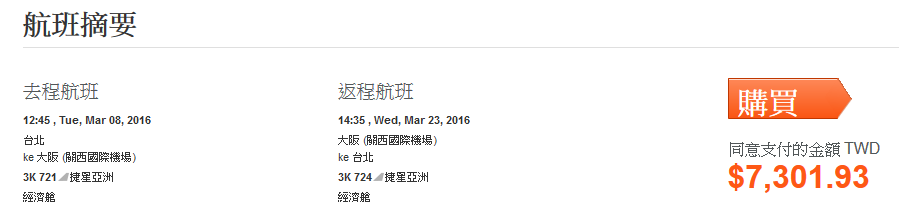 航班摘要

去程航班

12:45 , Tue, Mar 08, 2016

台北

ke 大阪 (關西國際機場)

3K 721 捷星亞洲

經濟艙

返程航班

14:35 , Wed, Mar 23, 2016

大阪 (關西國際機場)

ke 台北

3K 724 捷星亞洲

經濟艙

購買

同意支付的金額 TWD

$7,301.93